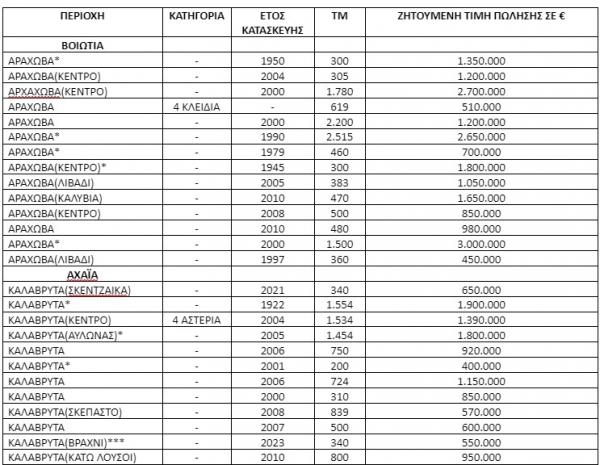 | ΠΕΡΙΟΧΗ | ΚΑΤΗΓΟΡΙΑ | ΕΤΟΣ ΚΑΤΑΣΚΕΥΗΣ | ΤΜ | ΖΗΤΟΥΜΕΝΗ ΤΙΜΗ ΠΩΛΗΣΗΣ ΣΕ € |
|---|---|---|---|---|
| ΒΟΙΩΤΙΑ | | | | |
| ΑΡΑΧΩΒΑ* | - | 1950 | 300 | 1.350.000 |
| ΑΡΑΧΩΒΑ(ΚΕΝΤΡΟ) | - | 2004 | 305 | 1.200.000 |
| ΑΡΧΑΧΩΒΑ(ΚΕΝΤΡΟ) | - | 2000 | 1.780 | 2.700.000 |
| ΑΡΑΧΩΒΑ | 4 ΚΛΕΙΔΙΑ | - | 619 | 510.000 |
| ΑΡΑΧΩΒΑ | - | 2000 | 2.200 | 1.200.000 |
| ΑΡΑΧΩΒΑ* | - | 1990 | 2.515 | 2.650.000 |
| ΑΡΑΧΩΒΑ* | - | 1979 | 460 | 700.000 |
| ΑΡΑΧΩΒΑ(ΚΕΝΤΡΟ)* | - | 1945 | 300 | 1.800.000 |
| ΑΡΑΧΩΒΑ(ΛΙΒΑΔΙ) | - | 2005 | 383 | 1.050.000 |
| ΑΡΑΧΩΒΑ(ΚΑΛΥΒΙΑ) | - | 2010 | 470 | 1.650.000 |
| ΑΡΑΧΩΒΑ(ΚΕΝΤΡΟ) | - | 2008 | 500 | 850.000 |
| ΑΡΑΧΩΒΑ | - | 2010 | 480 | 980.000 |
| ΑΡΑΧΩΒΑ* | - | 2000 | 1.500 | 3.000.000 |
| ΑΡΑΧΩΒΑ(ΛΙΒΑΔΙ) | - | 1997 | 360 | 450.000 |
| ΑΧΑΪΑ | | | | |
| ΚΑΛΑΒΡΥΤΑ(ΣΚΕΝΤΖΑΙΚΑ) | - | 2021 | 340 | 650.000 |
| ΚΑΛΑΒΡΥΤΑ* | - | 1922 | 1.554 | 1.900.000 |
| ΚΑΛΑΒΡΥΤΑ(ΚΕΝΤΡΟ) | 4 ΑΣΤΕΡΙΑ | 2004 | 1.534 | 1.390.000 |
| ΚΑΛΑΒΡΥΤΑ(ΑΥΛΩΝΑΣ)* | - | 2005 | 1.454 | 1.800.000 |
| ΚΑΛΑΒΡΥΤΑ | - | 2006 | 750 | 920.000 |
| ΚΑΛΑΒΡΥΤΑ* | - | 2001 | 200 | 400.000 |
| ΚΑΛΑΒΡΥΤΑ | - | 2006 | 724 | 1.150.000 |
| ΚΑΛΑΒΡΥΤΑ | - | 2000 | 310 | 850.000 |
| ΚΑΛΑΒΡΥΤΑ(ΣΚΕΠΑΣΤΟ) | - | 2008 | 839 | 570.000 |
| ΚΑΛΑΒΡΥΤΑ | - | 2007 | 500 | 600.000 |
| ΚΑΛΑΒΡΥΤΑ(ΒΡΑΧΝΙ)*** | - | 2023 | 340 | 550.000 |
| ΚΑΛΑΒΡΥΤΑ(ΚΑΤΩ ΛΟΥΣΟΙ) | - | 2010 | 800 | 950.000 |